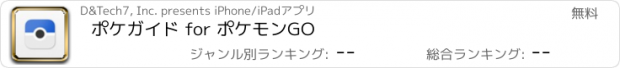 D&Tech7, Inc. presents iPhone/iPadアプリ

無料

ポケガイド for ポケモンGO

ジャンル別ランキング: --

総合ランキング: --